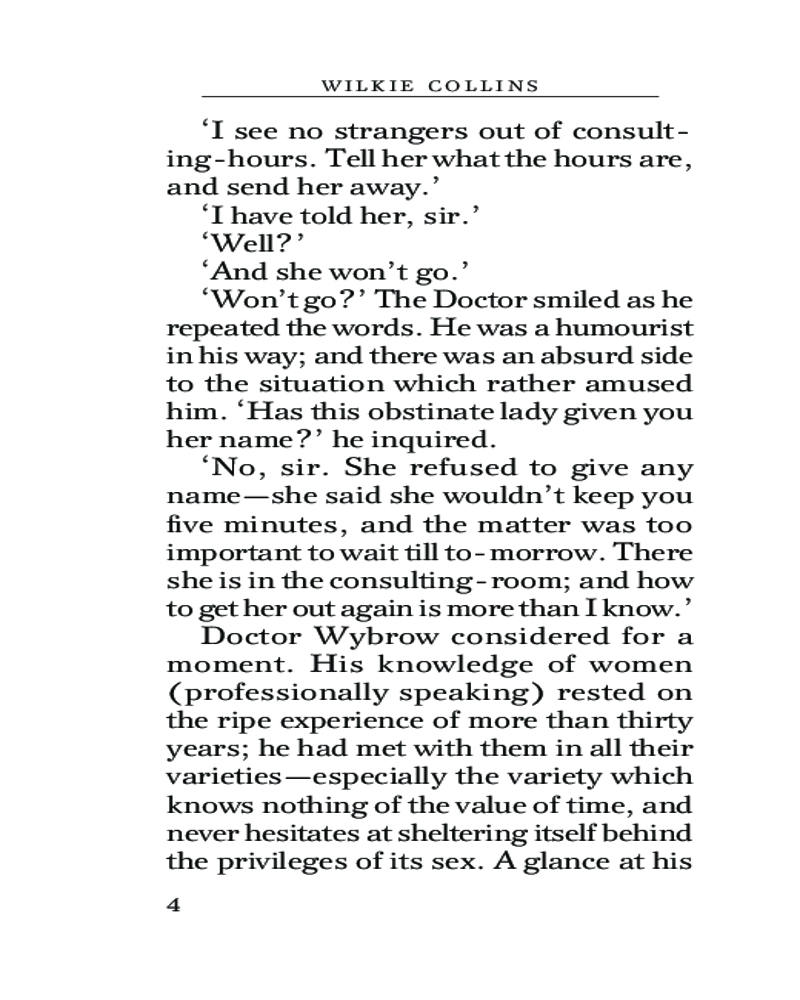 WILKIE COLLINS

‘I see no strangers out of consulting-hours. Tell her what the hours are, and send her away.’

‘I have told her, sir.’

‘Well?’

‘And she won’t go.’

‘Won’t go?’ The Doctor smiled as he repeated the words. He was a humourist in his way; and there was an absurd side to the situation which rather amused him. ‘Has this obstinate lady given you her name?’ he inquired.

‘No, sir. She refused to give any name—she said she wouldn’t keep you five minutes, and the matter was too important to wait till to-morrow. There she is in the consulting-room; and how to get her out again is more than I know.’

Doctor Wybrow considered for a moment. His knowledge of women (professionally speaking) rested on the ripe experience of more than thirty years; he had met with them in all their varieties—especially the variety which knows nothing of the value of time, and never hesitates at sheltering itself behind the privileges of its sex. A glance at his

4